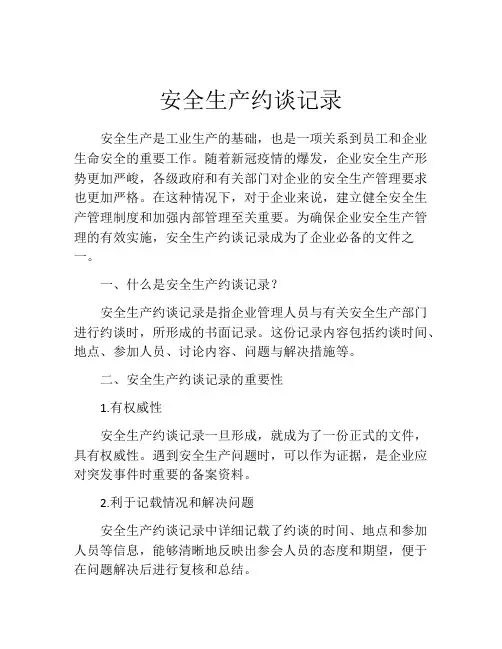 安全生产约谈记录

安全生产是工业生产的基础，也是一项关系到员工和企业生命安全的重要工作。随着新冠疫情的爆发，企业安全生产形势更加严峻，各级政府和有关部门对企业的安全生产管理要求也更加严格。在这种情况下，对于企业来说，建立健全安全生产管理制度和加强内部管理至关重要。为确保企业安全生产管理的有效实施，安全生产约谈记录成为了企业必备的文件之一。

一、什么是安全生产约谈记录？

安全生产约谈记录是指企业管理人员与有关安全生产部门进行约谈时，所形成的书面记录。这份记录内容包括约谈时间、地点、参加人员、讨论内容、问题与解决措施等。

二、安全生产约谈记录的重要性

1.有权威性

安全生产约谈记录一旦形成，就成为了一份正式的文件，具有权威性。遇到安全生产问题时，可以作为证据，是企业应对突发事件时重要的备案资料。

2.利于记载情况和解决问题

安全生产约谈记录中详细记载了约谈的时间、地点和参加人员等信息，能够清晰地反映出参会人员的态度和期望，便于在问题解决后进行复核和总结。